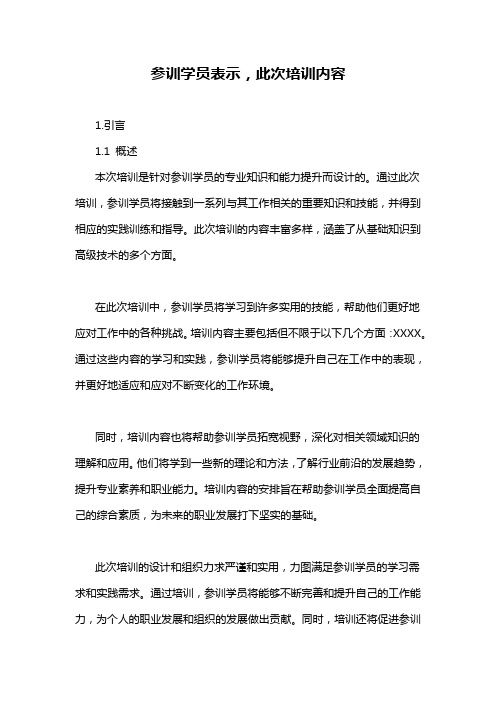 参训学员表示，此次培训内容

1.引言

1.1 概述

本次培训是针对参训学员的专业知识和能力提升而设计的。通过此次培训，参训学员将接触到一系列与其工作相关的重要知识和技能，并得到相应的实践训练和指导。此次培训的内容丰富多样，涵盖了从基础知识到高级技术的多个方面。

在此次培训中，参训学员将学习到许多实用的技能，帮助他们更好地应对工作中的各种挑战。培训内容主要包括但不限于以下几个方面：XXXX。通过这些内容的学习和实践，参训学员将能够提升自己在工作中的表现，并更好地适应和应对不断变化的工作环境。

同时，培训内容也将帮助参训学员拓宽视野，深化对相关领域知识的理解和应用。他们将学到一些新的理论和方法，了解行业前沿的发展趋势，提升专业素养和职业能力。培训内容的安排旨在帮助参训学员全面提高自己的综合素质，为未来的职业发展打下坚实的基础。

此次培训的设计和组织力求严谨和实用，力图满足参训学员的学习需求和实践需求。通过培训，参训学员将能够不断完善和提升自己的工作能力，为个人的职业发展和组织的发展做出贡献。同时，培训还将促进参训